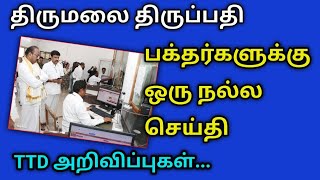 திருமலை திருப்பதி

பக்தர்களுக்கு ஒரு நல்ல செய்தி

TTD அறிவிப்புகள்...